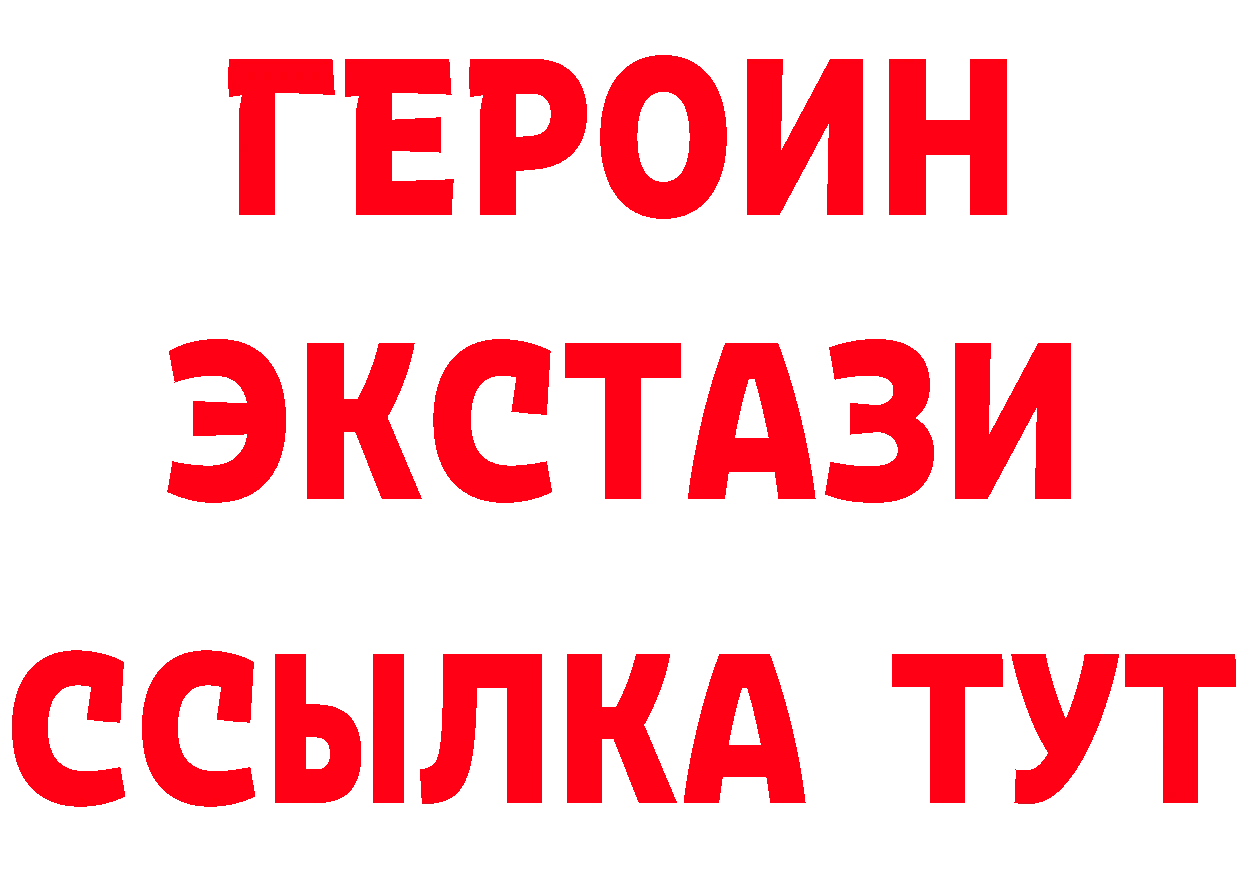 ГЕРОИН ЭКСТАЗИ ССЫЛКА ТУТ